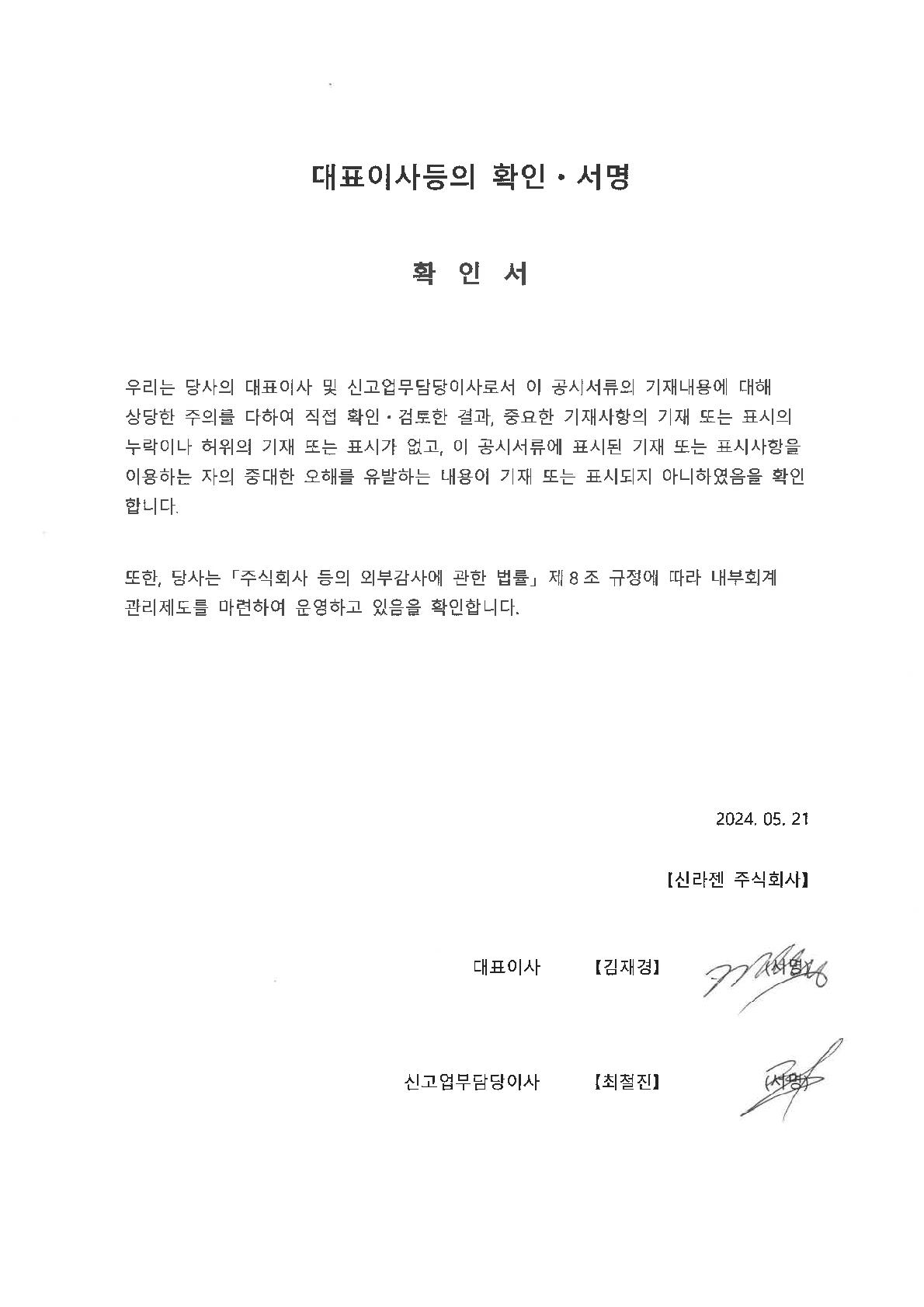 대표이사등의 확인 · 서명

확 인 서

우리는 당사의 대표이사 및 신고업무담당이사로서 이 공시서류의 기재내용에 대해 상당한 주의를 다하여 직접 확인 · 검토한 결과, 중요한 기재사항의 기재 또는 표시의 누락이나 허위의 기재 또는 표시가 없고, 이 공시서류에 표시된 기재 또는 표시사항을 이용하는 자의 중대한 오해를 유발하는 내용이 기재 또는 표시되지 아니하였음을 확인합니다.

또한, 당사는 「주식회사 등의 외부감사에 관한 법률」 제 8 조 규정에 따라 내부회계 관리제도를 마련하여 운영하고 있음을 확인합니다.

2024. 05. 21

【신라젠 주식회사】

대표이사 【김재경】 (서명)

신고업무담당이사 【최철진】 (서명)